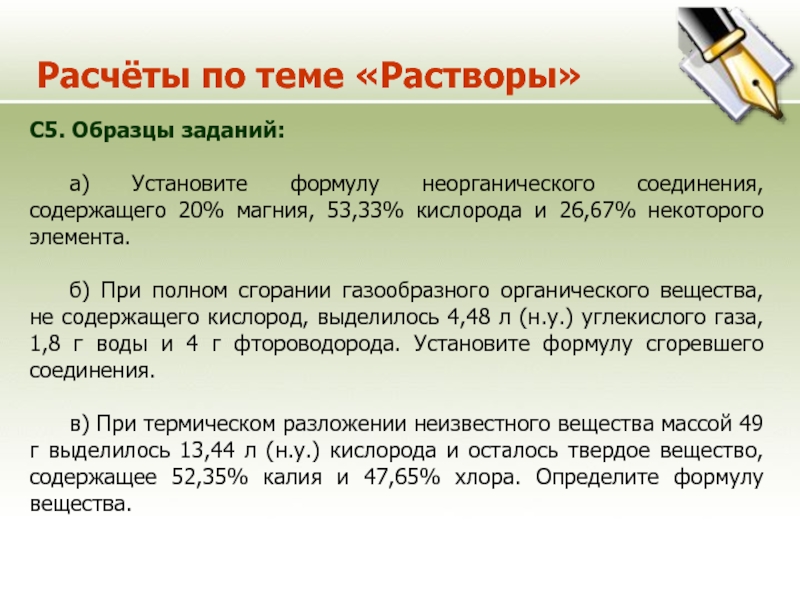 Расчёты по теме «Растворы»

С5. Образцы заданий:

а) Установите формулу неорганического соединения, содержащего 20% магния, 53,33% кислорода и 26,67% некоторого элемента.

б) При полном сгорании газообразного органического вещества, не содержащего кислород, выделилось 4,48 л (н.у.) углекислого газа, 1,8 г воды и 4 г фтороводорода. Установите формулу сгоревшего соединения.

в) При термическом разложении неизвестного вещества массой 49 г выделилось 13,44 л (н.у.) кислорода и осталось твердое вещество, содержащее 52,35% калия и 47,65% хлора. Определите формулу вещества.